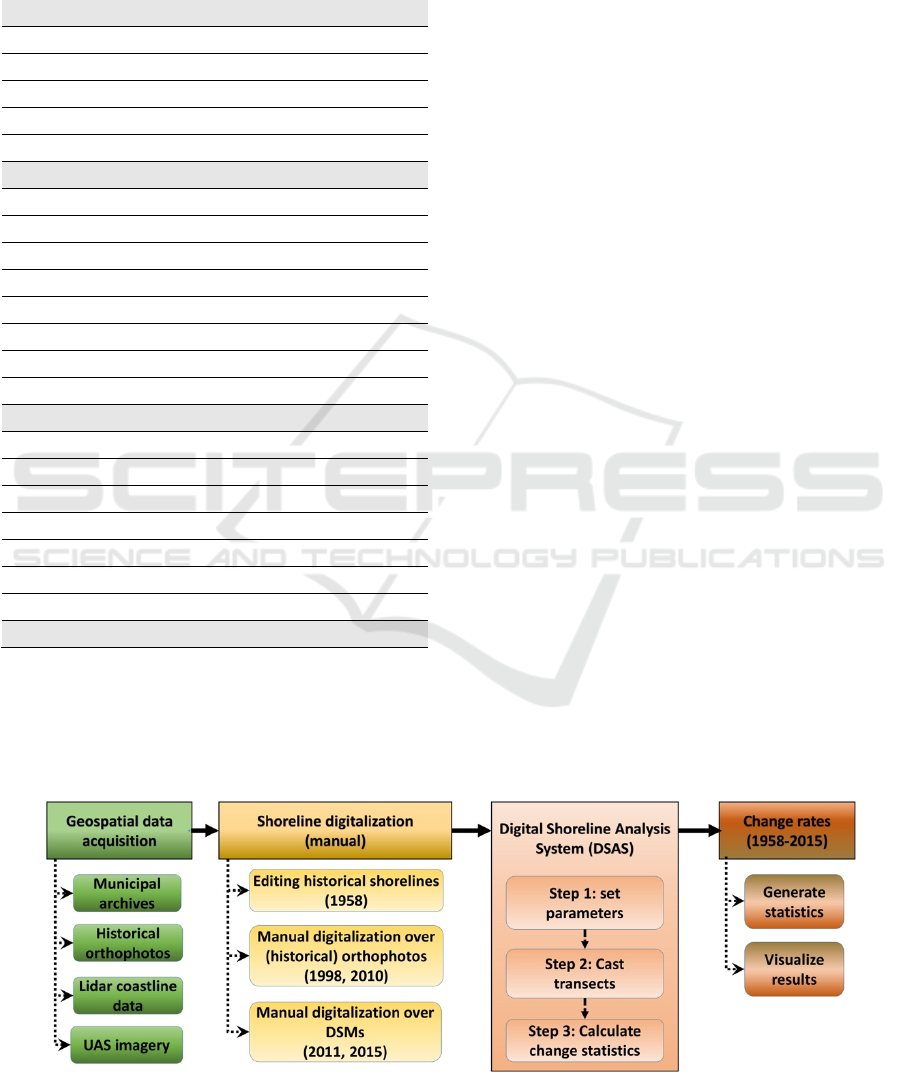 SCITEPRESS
SCIENCE AND TECHNOLOGY PUBLICATIONS

Geospatial data acquisition

Municipal archives

Historical orthophotos

Lidar coastline data

UAS imagery

Shoreline digitalization (manual)

Editing historical shorelines (1958)

Manual digitalization over (historical) orthophotos (1998, 2010)

Manual digitalization over DSMs (2011, 2015)

Digital Shoreline Analysis System (DSAS)

Step 1: set parameters

Step 2: Cast transects

Step 3: Calculate change statistics

Change rates (1958-2015)

Generate statistics

Visualize results